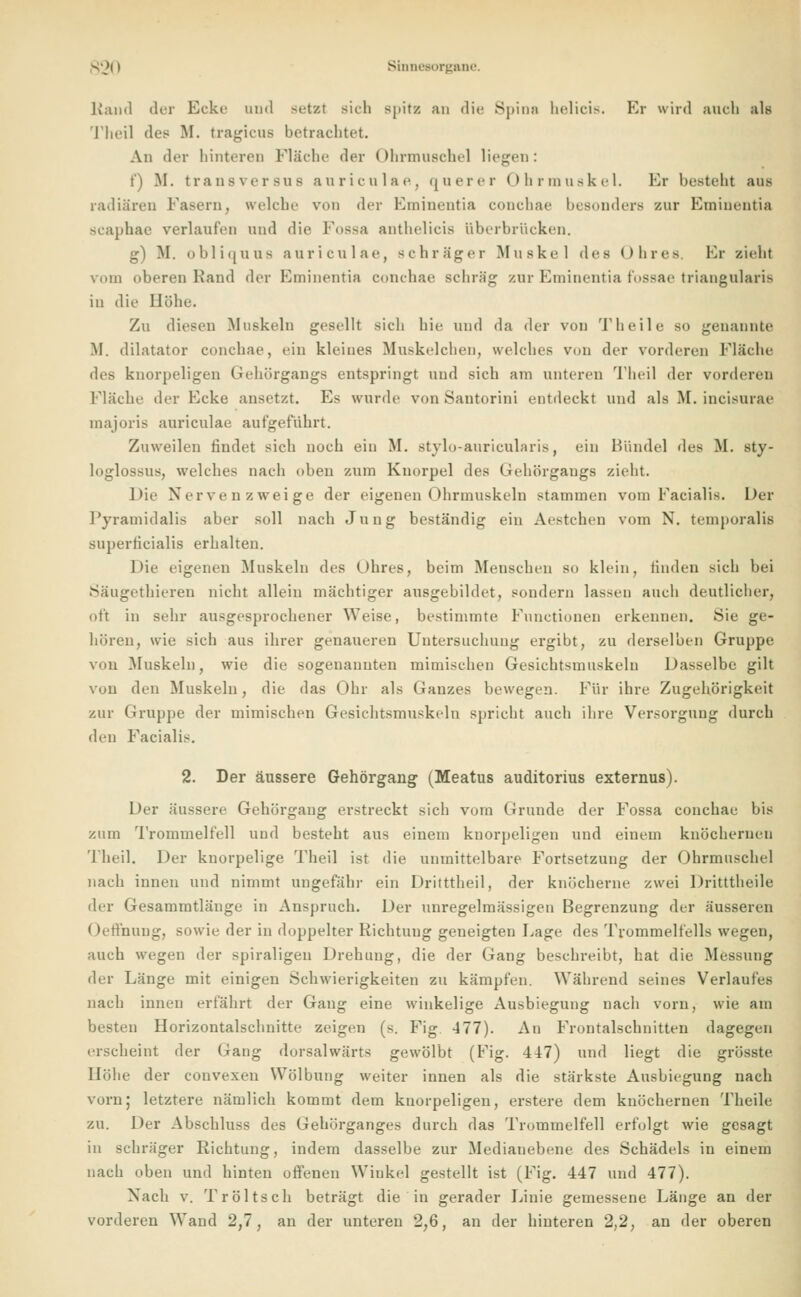 820 Sinnesorgane.

Rand der Ecke und setzt sich spitz an die Spina helicis. Er wird auch als Theil des M. tragicus betrachtet.

An der hinteren Fläche der Ohrmuschel liegen:

f) M. transversus auriculae, querer Ohrmuskel. Er besteht aus radiären Fasern, welche von der Eminentia conchae besonders zur Eminentia scaphae verlaufen und die Fossa anthelicis überbrücken.

g) M. obliquus auriculae, schräger Muskel des Ohres. Er zieht vom oberen Rand der Eminentia conchae schräg zur Eminentia fossae triangularis in die Höhe.

Zu diesen Muskeln gesellt sich hie und da der von Theile so genannte M. dilatator conchae, ein kleines Muskelchen, welches von der vorderen Fläche des knorpeligen Gehörgangs entspringt und sich am unteren Theil der vorderen Fläche der Ecke ansetzt. Es wurde von Santorini entdeckt und als M. incisurae majoris auriculae aufgeführt.

Zuweilen findet sich noch ein M. stylo-auricularis, ein Bündel des M. styloglossus, welches nach oben zum Knorpel des Gehörgangs zieht.

Die Nervenzweige der eigenen Ohrmuskeln stammen vom Facialis. Der Pyramidalis aber soll nach Jung beständig ein Aestchen vom N. temporalis superficialis erhalten.

Die eigenen Muskeln des Ohres, beim Menschen so klein, finden sich bei Säugethieren nicht allein mächtiger ausgebildet, sondern lassen auch deutlicher, oft in sehr ausgesprochener Weise, bestimmte Functionen erkennen. Sie gehören, wie sich aus ihrer genaueren Untersuchung ergibt, zu derselben Gruppe von Muskeln, wie die sogenannten mimischen Gesichtsmuskeln Dasselbe gilt von den Muskeln, die das Ohr als Ganzes bewegen. Für ihre Zugehörigkeit zur Gruppe der mimischen Gesichtsmuskeln spricht auch ihre Versorgung durch den Facialis.

2. Der äussere Gehörgang (Meatus auditorius externus).

Der äussere Gehörgang erstreckt sich vom Grunde der Fossa conchae bis zum Trommelfell und besteht aus einem knorpeligen und einem knöchernen Theil. Der knorpelige Theil ist die unmittelbare Fortsetzung der Ohrmuschel nach innen und nimmt ungefähr ein Dritttheil, der knöcherne zwei Dritttheile der Gesammtlänge in Anspruch. Der unregelmässigen Begrenzung der äusseren Oeffnung, sowie der in doppelter Richtung geneigten Lage des Trommelfells wegen, auch wegen der spiraligen Drehung, die der Gang beschreibt, hat die Messung der Länge mit einigen Schwierigkeiten zu kämpfen. Während seines Verlaufes nach innen erfährt der Gang eine winkelige Ausbiegung nach vorn, wie am besten Horizontalschnitte zeigen (s. Fig. 477). An Frontalschnitten dagegen erscheint der Gang dorsalwärts gewölbt (Fig. 447) und liegt die grösste Höhe der convexen Wölbung weiter innen als die stärkste Ausbiegung nach vorn; letztere nämlich kommt dem knorpeligen, erstere dem knöchernen Theile zu. Der Abschluss des Gehörganges durch das Trommelfell erfolgt wie gesagt in schräger Richtung, indem dasselbe zur Medianebene des Schädels in einem nach oben und hinten offenen Winkel gestellt ist (Fig. 447 und 477).

Nach v. Tröltsch beträgt die in gerader Linie gemessene Länge an der vorderen Wand 2,7, an der unteren 2,6, an der hinteren 2,2, an der oberen